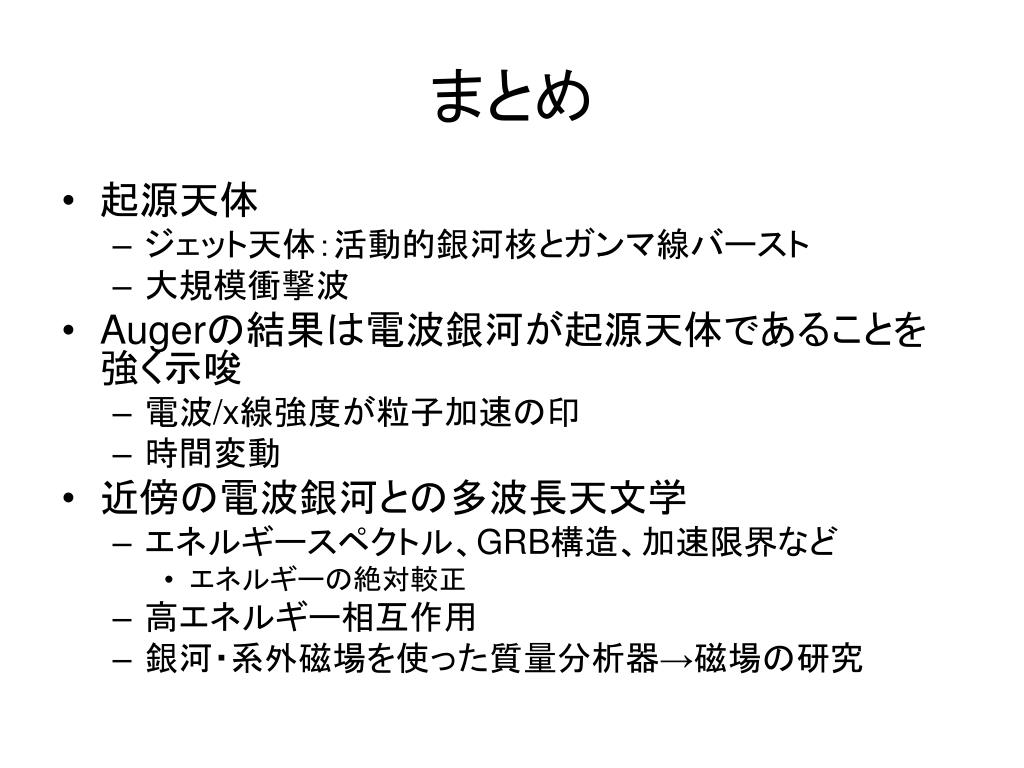 まとめ

• 起源天体
– ジェット天体：活動的銀河核とガンマ線バースト
– 大規模衝撃波
• Augerの結果は電波銀河が起源天体であることを強く示唆
– 電波/x線強度が粒子加速の印
– 時間変動
• 近傍の電波銀河との多波長天文学
– エネルギースペクトル、GRB構造、加速限界など
• エネルギーの絶対較正
– 高エネルギー相互作用
– 銀河・系外磁場を使った質量分析器→磁場の研究